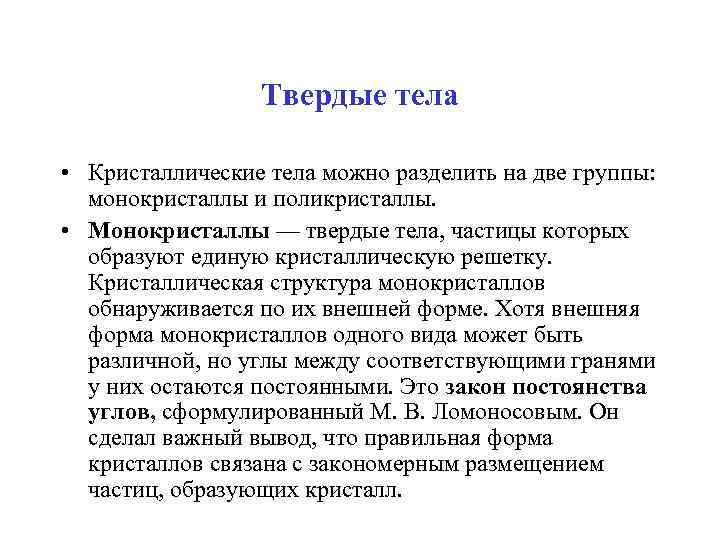 Твердые тела

• Кристаллические тела можно разделить на две группы: монокристаллы и поликристаллы.

• Монокристаллы — твердые тела, частицы которых образуют единую кристаллическую решетку. Кристаллическая структура монокристаллов обнаруживается по их внешней форме. Хотя внешняя форма монокристаллов одного вида может быть различной, но углы между соответствующими гранями у них остаются постоянными. Это закон постоянства углов, сформулированный М. В. Ломоносовым. Он сделал важный вывод, что правильная форма кристаллов связана с закономерным размещением частиц, образующих кристалл.